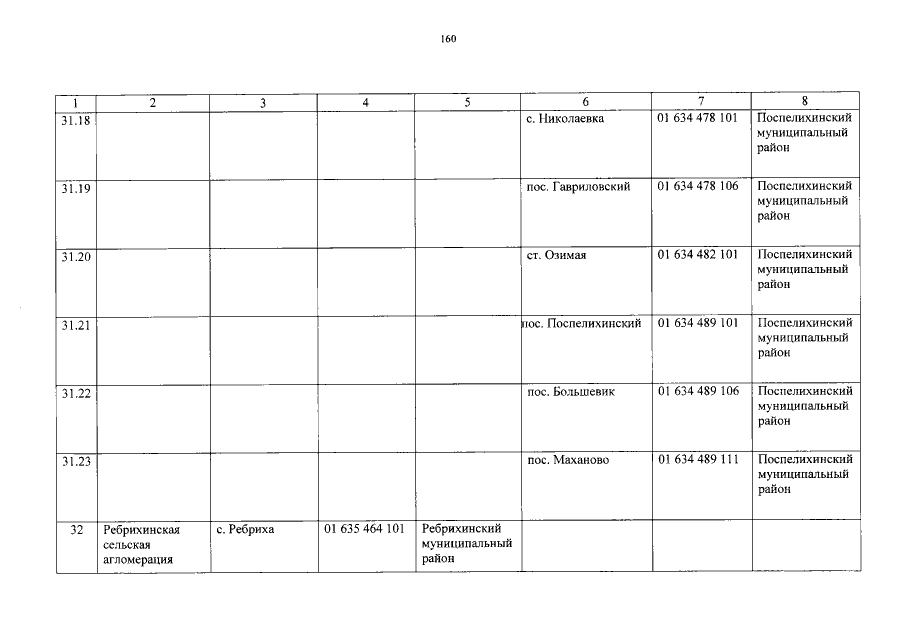 160

| 1 | 2 | 3 | 4 | 5 | 6 | 7 | 8 |
|---|---|---|---|---|---|---|---|
| 31.18 | | | | | с. Николаевка | 01 634 478 101 | Поспелихинский муниципальный район |
| 31.19 | | | | | пос. Гавриловский | 01 634 478 106 | Поспелихинский муниципальный район |
| 31.20 | | | | | ст. Озимая | 01 634 482 101 | Поспелихинский муниципальный район |
| 31.21 | | | | | пос. Поспелихинский | 01 634 489 101 | Поспелихинский муниципальный район |
| 31.22 | | | | | пос. Большевик | 01 634 489 106 | Поспелихинский муниципальный район |
| 31.23 | | | | | пос. Маханово | 01 634 489 111 | Поспелихинский муниципальный район |
| 32 | Ребрихинская сельская агломерация | с. Ребриха | 01 635 464 101 | Ребрихинский муниципальный район | | | |